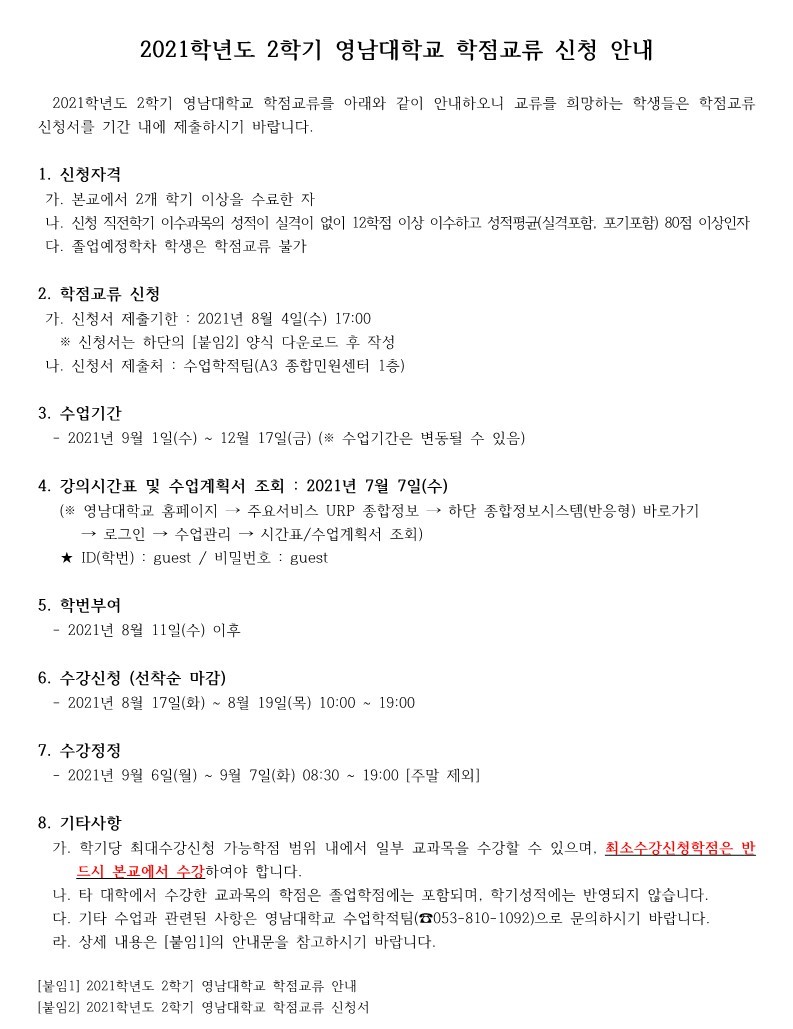 2021학년도 2학기 영남대학교 학점교류 신청 안내

2021학년도 2학기 영남대학교 학점교류를 아래와 같이 안내하오니 교류를 희망하는 학생들은 학점교류 신청서를 기간 내에 제출하시기 바랍니다.

1. 신청자격
가. 본교에서 2개 학기 이상을 수료한 자
나. 신청 직전학기 이수과목의 성적이 실격이 없이 12학점 이상 이수하고 성적평균(실격포함, 포기포함) 80점 이상인자
다. 졸업예정학차 학생은 학점교류 불가

2. 학점교류 신청
가. 신청서 제출기한 : 2021년 8월 4일(수) 17:00
※ 신청서는 하단의 [붙임2] 양식 다운로드 후 작성
나. 신청서 제출처 : 수업학적팀(A3 종합민원센터 1층)

3. 수업기간
- 2021년 9월 1일(수) ~ 12월 17일(금) (※ 수업기간은 변동될 수 있음)

4. 강의시간표 및 수업계획서 조회 : 2021년 7월 7일(수)
(※ 영남대학교 홈페이지 → 주요서비스 URP 종합정보 → 하단 종합정보시스템(반응형) 바로가기 → 로그인 → 수업관리 → 시간표/수업계획서 조회)
★ ID(학번) : guest / 비밀번호 : guest

5. 학번부여
- 2021년 8월 11일(수) 이후

6. 수강신청 (선착순 마감)
- 2021년 8월 17일(화) ~ 8월 19일(목) 10:00 ~ 19:00

7. 수강정정
- 2021년 9월 6일(월) ~ 9월 7일(화) 08:30 ~ 19:00 [주말 제외]

8. 기타사항
가. 학기당 최대수강신청 가능학점 범위 내에서 일부 교과목을 수강할 수 있으며, 최소수강신청학점은 반드시 본교에서 수강하여야 합니다.
나. 타 대학에서 수강한 교과목의 학점은 졸업학점에는 포함되며, 학기성적에는 반영되지 않습니다.
다. 기타 수업과 관련된 사항은 영남대학교 수업학적팀(☎053-810-1092)으로 문의하시기 바랍니다.
라. 상세 내용은 [붙임1]의 안내문을 참고하시기 바랍니다.

[붙임1] 2021학년도 2학기 영남대학교 학점교류 안내
[붙임2] 2021학년도 2학기 영남대학교 학점교류 신청서